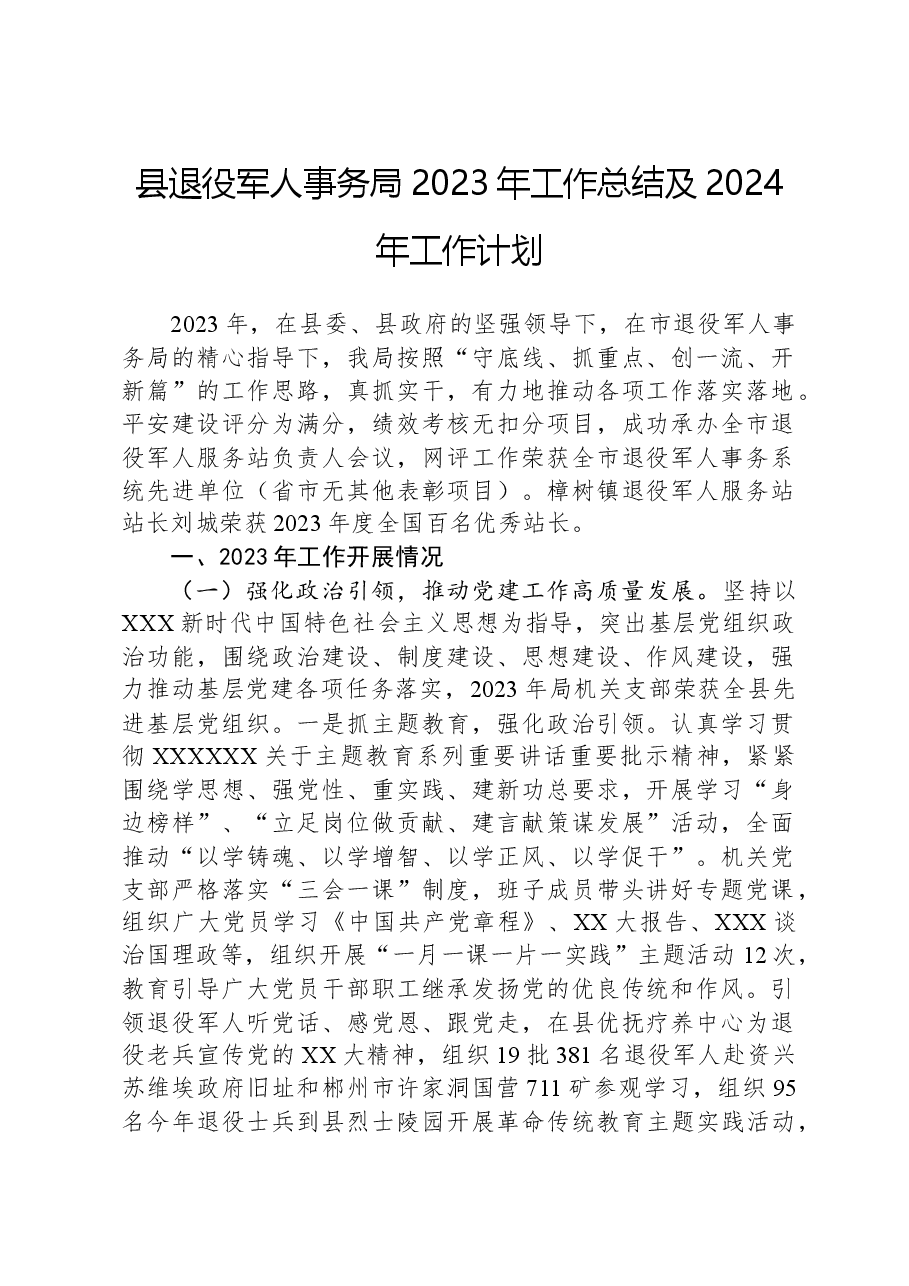 县退役军人事务局2023年工作总结及2024年工作计划

2023年，在县委、县政府的坚强领导下，在市退役军人事务局的精心指导下，我局按照“守底线、抓重点、创一流、开新篇”的工作思路，真抓实干，有力地推动各项工作落实落地。平安建设评分为满分，绩效考核无扣分项目，成功承办全市退役军人服务站负责人会议，网评工作荣获全市退役军人事务系统先进单位（省市无其他表彰项目）。樟树镇退役军人服务站站长刘城荣获2023年度全国百名优秀站长。

一、2023年工作开展情况

（一）强化政治引领，推动党建工作高质量发展。坚持以XXX新时代中国特色社会主义思想为指导，突出基层党组织政治功能，围绕政治建设、制度建设、思想建设、作风建设，强力推动基层党建各项任务落实，2023年局机关支部荣获全县先进基层党组织。一是抓主题教育，强化政治引领。认真学习贯彻XXXXXX关于主题教育系列重要讲话重要批示精神，紧紧围绕学思想、强党性、重实践、建新功总要求，开展学习“身边榜样”、“立足岗位做贡献、建言献策谋发展”活动，全面推动“以学铸魂、以学增智、以学正风、以学促干”。机关党支部严格落实“三会一课”制度，班子成员带头讲好专题党课，组织广大党员学习《中国共产党章程》、XX大报告、XXX谈治国理政等，组织开展“一月一课一片一实践”主题活动12次，教育引导广大党员干部职工继承发扬党的优良传统和作风。引领退役军人听党话、感党恩、跟党走，在县优抚疗养中心为退役老兵宣传党的XX大精神，组织19批381名退役军人赴资兴苏维埃政府旧址和郴州市许家洞国营711矿参观学习，组织95名今年退役士兵到县烈士陵园开展革命传统教育主题实践活动，